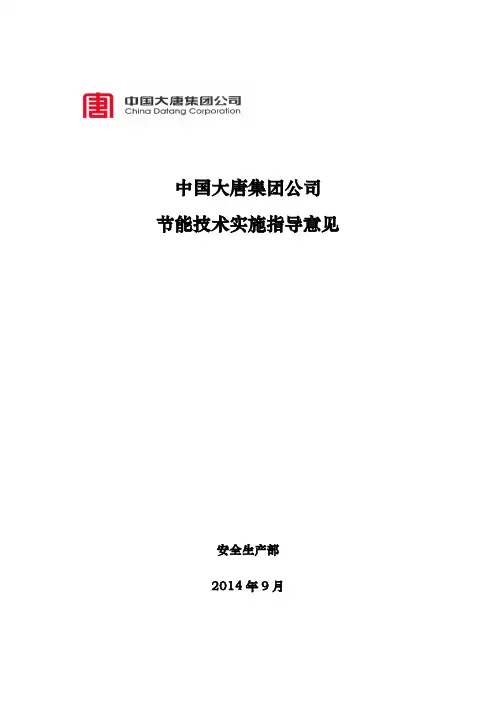 中国大唐集团公司
China Datang Corporation

中国大唐集团公司

节能技术实施指导意见

安全生产部

2014年9月